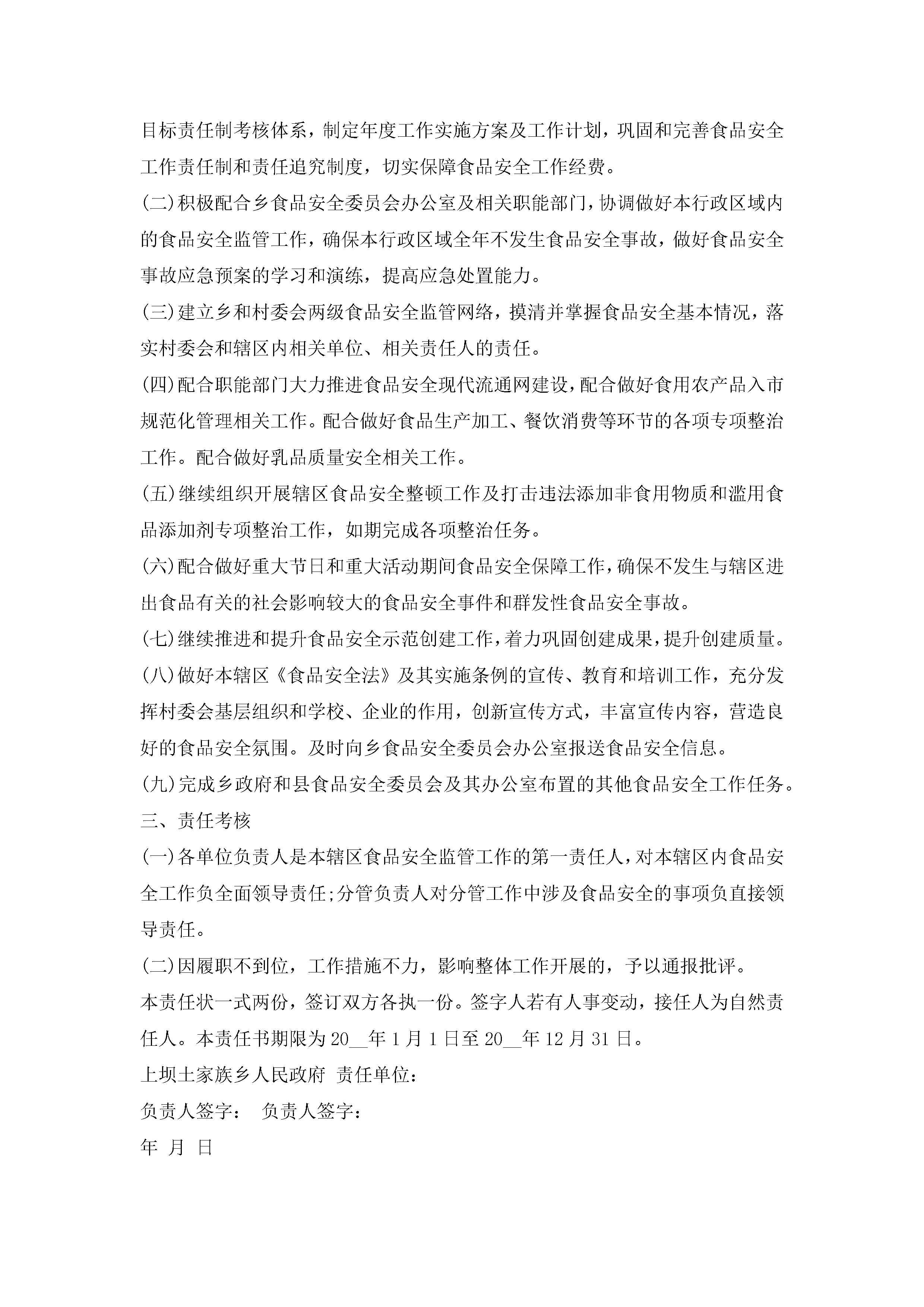 目标责任制考核体系，制定年度工作实施方案及工作计划，巩固和完善食品安全工作责任制和责任追究制度，切实保障食品安全工作经费。

(二)积极配合乡食品安全委员会办公室及相关职能部门，协调做好本行政区域内的食品安全监管工作，确保本行政区域全年不发生食品安全事故，做好食品安全事故应急预案的学习和演练，提高应急处置能力。

(三)建立乡和村委会两级食品安全监管网络，摸清并掌握食品安全基本情况，落实村委会和辖区内相关单位、相关责任人的责任。

(四)配合职能部门大力推进食品安全现代流通网建设，配合做好食用农产品入市规范化管理相关工作。配合做好食品生产加工、餐饮消费等环节的各项专项整治工作。配合做好乳品质量安全相关工作。

(五)继续组织开展辖区食品安全整顿工作及打击违法添加非食用物质和滥用食品添加剂专项整治工作，如期完成各项整治任务。

(六)配合做好重大节日和重大活动期间食品安全保障工作，确保不发生与辖区进出食品有关的社会影响较大的食品安全事件和群发性食品安全事故。

(七)继续推进和提升食品安全示范创建工作，着力巩固创建成果，提升创建质量。

(八)做好本辖区《食品安全法》及其实施条例的宣传、教育和培训工作，充分发挥村委会基层组织和学校、企业的作用，创新宣传方式，丰富宣传内容，营造良好的食品安全氛围。及时向乡食品安全委员会办公室报送食品安全信息。

(九)完成乡政府和县食品安全委员会及其办公室布置的其他食品安全工作任务。

三、责任考核

(一)各单位负责人是本辖区食品安全监管工作的第一责任人，对本辖区内食品安全工作负全面领导责任;分管负责人对分管工作中涉及食品安全的事项负直接领导责任。

(二)因履职不到位，工作措施不力，影响整体工作开展的，予以通报批评。

本责任状一式两份，签订双方各执一份。签字人若有人事变动，接任人为自然责任人。本责任书期限为20__年1月1日至20__年12月31日。

上坝土家族乡人民政府 责任单位：

负责人签字： 负责人签字：

年 月 日